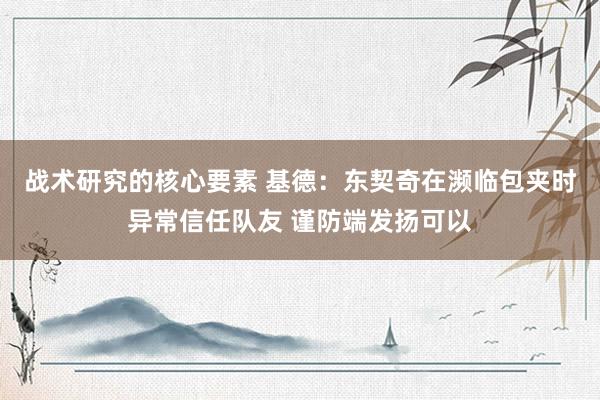 战术研究的核心要素 基德：东契奇在濒临包夹时异常信任队友 谨防端发扬可以